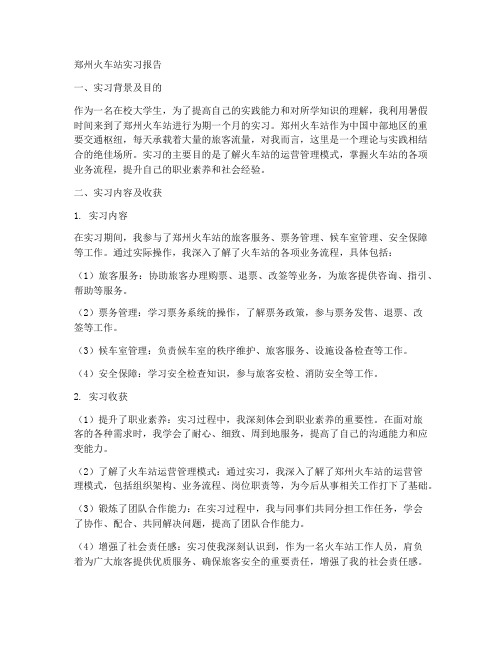 郑州火车站实习报告

一、实习背景及目的

作为一名在校大学生，为了提高自己的实践能力和对所学知识的理解，我利用暑假时间来到了郑州火车站进行为期一个月的实习。郑州火车站作为中国中部地区的重要交通枢纽，每天承载着大量的旅客流量，对我而言，这里是一个理论与实践相结合的绝佳场所。实习的主要目的是了解火车站的运营管理模式，掌握火车站的各项业务流程，提升自己的职业素养和社会经验。

二、实习内容及收获

1. 实习内容

在实习期间，我参与了郑州火车站的旅客服务、票务管理、候车室管理、安全保障等工作。通过实际操作，我深入了解了火车站的各项业务流程，具体包括：

（1）旅客服务：协助旅客办理购票、退票、改签等业务，为旅客提供咨询、指引、帮助等服务。

（2）票务管理：学习票务系统的操作，了解票务政策，参与票务发售、退票、改签等工作。

（3）候车室管理：负责候车室的秩序维护、旅客服务、设施设备检查等工作。

（4）安全保障：学习安全检查知识，参与旅客安检、消防安全等工作。

2. 实习收获

（1）提升了职业素养：实习过程中，我深刻体会到职业素养的重要性。在面对旅客的各种需求时，我学会了耐心、细致、周到地服务，提高了自己的沟通能力和应变能力。

（2）了解了火车站运营管理模式：通过实习，我深入了解了郑州火车站的运营管理模式，包括组织架构、业务流程、岗位职责等，为今后从事相关工作打下了基础。

（3）锻炼了团队合作能力：在实习过程中，我与同事们共同分担工作任务，学会了协作、配合、共同解决问题，提高了团队合作能力。

（4）增强了社会责任感：实习使我深刻认识到，作为一名火车站工作人员，肩负着为广大旅客提供优质服务、确保旅客安全的重要责任，增强了我的社会责任感。